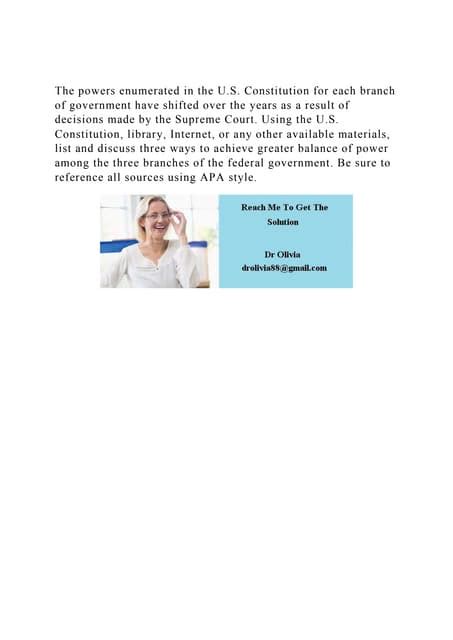 The powers enumerated in the U.S. Constitution for each branch of government have shifted over the years as a result of decisions made by the Supreme Court. Using the U.S. Constitution, library, Internet, or any other available materials, list and discuss three ways to achieve greater balance of power among the three branches of the federal government. Be sure to reference all sources using APA style.

Reach Me To Get The Solution

Dr Olivia
drolivia88@gmail.com